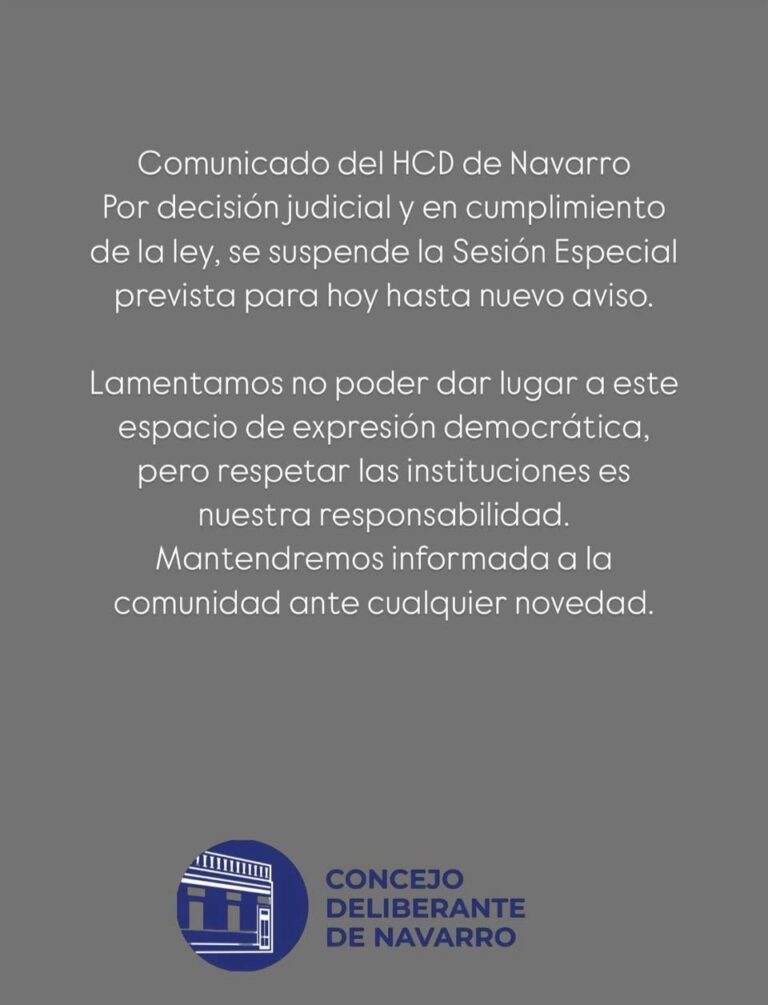 Comunicado del HCD de Navarro
Por decisión judicial y en cumplimiento de la ley, se suspende la Sesión Especial prevista para hoy hasta nuevo aviso.

Lamentamos no poder dar lugar a este espacio de expresión democrática, pero respetar las instituciones es nuestra responsabilidad. Mantendremos informada a la comunidad ante cualquier novedad.

CONCEJO
DELIBERANTE
DE NAVARRO